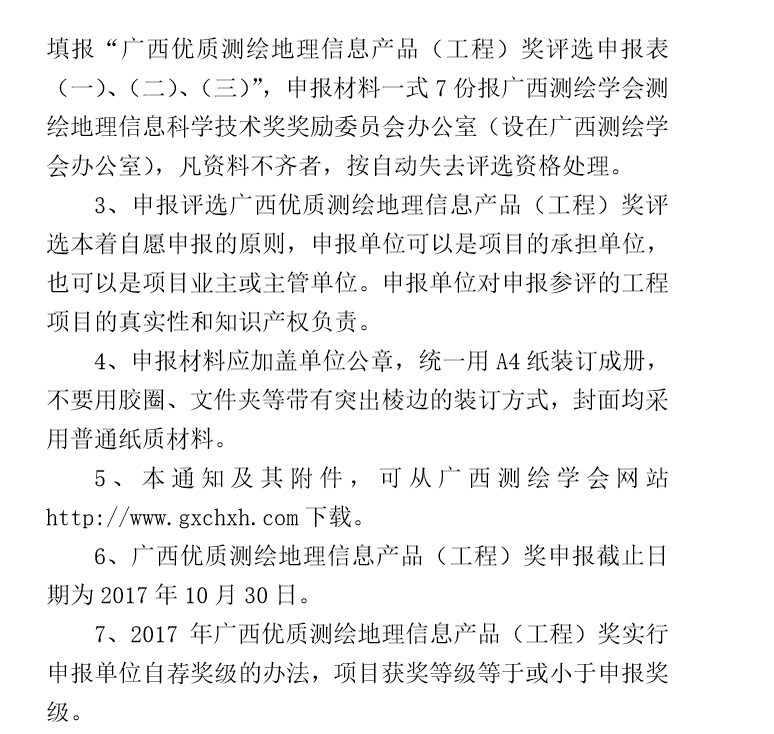 填报“广西优质测绘地理信息产品（工程）奖评选申报表（一)、(二)、(三)”，申报材料一式 7 份报广西测绘学会测绘地理信息科学技术奖奖励委员会办公室（设在广西测绘学会办公室），凡资料不齐者，按自动失去评选资格处理。

3、申报评选广西优质测绘地理信息产品（工程）奖评选本着自愿申报的原则，申报单位可以是项目的承担单位，也可以是项目业主或主管单位。申报单位对申报参评的工程项目的真实性和知识产权负责。

4、申报材料应加盖单位公章，统一用 A4 纸装订成册，不要用胶圈、文件夹等带有突出棱边的装订方式，封面均采用普通纸质材料。

5、本通知及其附件，可从广西测绘学会网站 http://www.gxchxh.com 下载。

6、广西优质测绘地理信息产品（工程）奖申报截止日期为 2017 年 10 月 30 日。

7、2017 年广西优质测绘地理信息产品（工程）奖实行申报单位自荐奖级的办法，项目获奖等级等于或小于申报奖级。